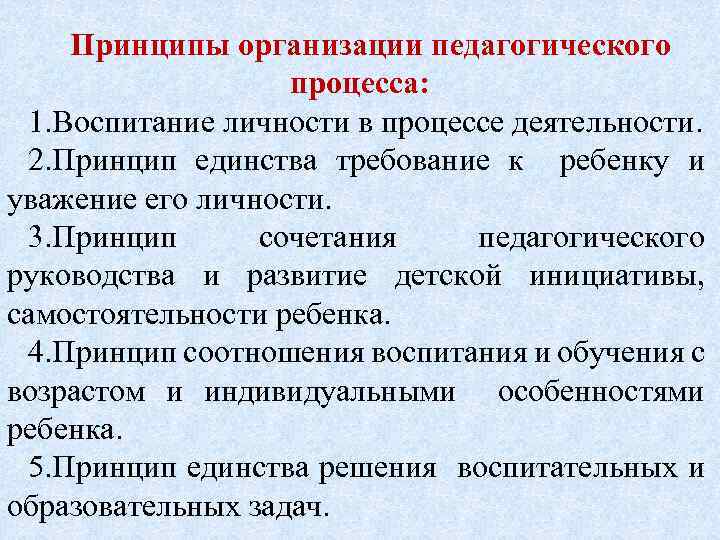 Принципы организации педагогического процесса:

1.Воспитание личности в процессе деятельности.

2.Принцип единства требование к ребенку и уважение его личности.

3.Принцип сочетания педагогического руководства и развитие детской инициативы, самостоятельности ребенка.

4.Принцип соотношения воспитания и обучения с возрастом и индивидуальными особенностями ребенка.

5.Принцип единства решения воспитательных и образовательных задач.